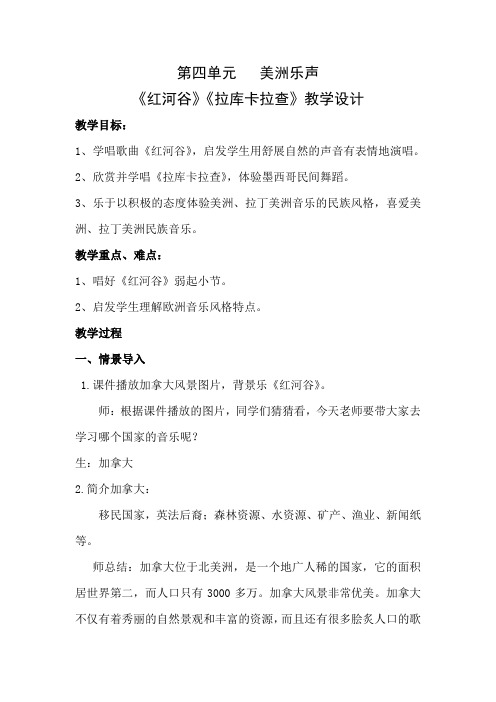 第四单元　美洲乐声

《红河谷》《拉库卡拉查》教学设计

教学目标：

1、学唱歌曲《红河谷》，启发学生用舒展自然的声音有表情地演唱。

2、欣赏并学唱《拉库卡拉查》，体验墨西哥民间舞蹈。

3、乐于以积极的态度体验美洲、拉丁美洲音乐的民族风格，喜爱美洲、拉丁美洲民族音乐。

教学重点、难点：

1、唱好《红河谷》弱起小节。

2、启发学生理解欧洲音乐风格特点。

教学过程

一、情景导入

1.课件播放加拿大风景图片，背景乐《红河谷》。

师：根据课件播放的图片，同学们猜猜看，今天老师要带大家去学习哪个国家的音乐呢？

生：加拿大

2.简介加拿大：

移民国家，英法后裔；森林资源、水资源、矿产、渔业、新闻纸等。

师总结：加拿大位于北美洲，是一个地广人稀的国家，它的面积居世界第二，而人口只有 3000 多万。加拿大风景非常优美。加拿大不仅有着秀丽的自然景观和丰富的资源，而且还有很多脍炙人口的歌